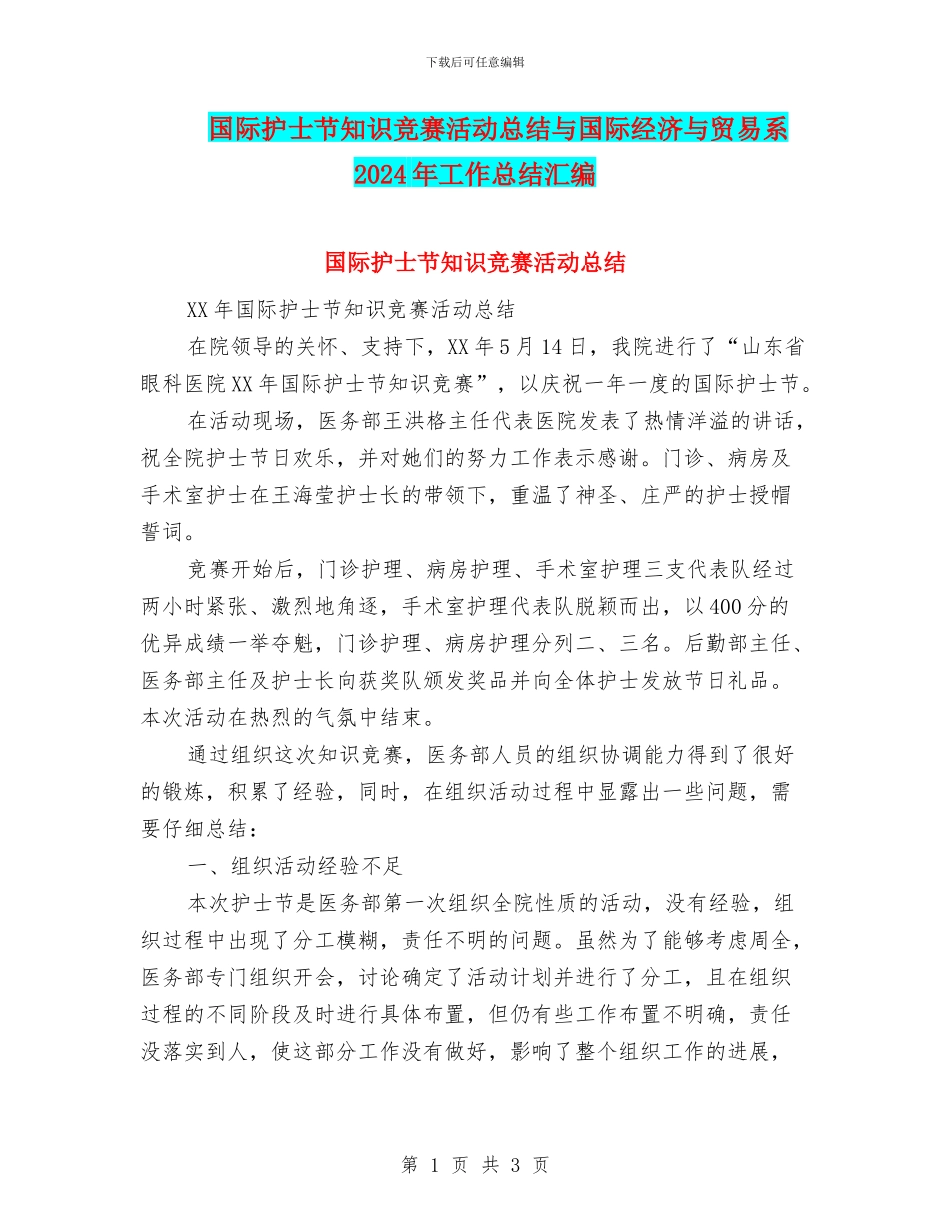 下载后可任意编辑

国际护士节知识竞赛活动总结与国际经济与贸易系2024年工作总结汇编

国际护士节知识竞赛活动总结

XX年国际护士节知识竞赛活动总结

在院领导的关怀、支持下，XX年5月14日，我院进行了“山东省眼科医院XX年国际护士节知识竞赛”，以庆祝一年一度的国际护士节。

在活动现场，医务部王洪格主任代表医院发表了热情洋溢的讲话，祝全院护士节日欢乐，并对她们的努力工作表示感谢。门诊、病房及手术室护士在王海莹护士长的带领下，重温了神圣、庄严的护士授帽誓词。

竞赛开始后，门诊护理、病房护理、手术室护理三支代表队经过两小时紧张、激烈地角逐，手术室护理代表队脱颖而出，以400分的优异成绩一举夺魁，门诊护理、病房护理分列二、三名。后勤部主任、医务部主任及护士长向获奖队颁发奖品并向全体护士发放节日礼品。本次活动在热烈的气氛中结束。

通过组织这次知识竞赛，医务部人员的组织协调能力得到了很好的锻炼，积累了经验，同时，在组织活动过程中显露出一些问题，需要仔细总结：

一、组织活动经验不足

本次护士节是医务部第一次组织全院性质的活动，没有经验，组织过程中出现了分工模糊，责任不明的问题。虽然为了能够考虑周全，医务部专门组织开会，讨论确定了活动计划并进行了分工，且在组织过程的不同阶段及时进行具体布置，但仍有些工作布置不明确，责任没落实到人，使这部分工作没有做好，影响了整个组织工作的进展，

第 1 页 共 3 页